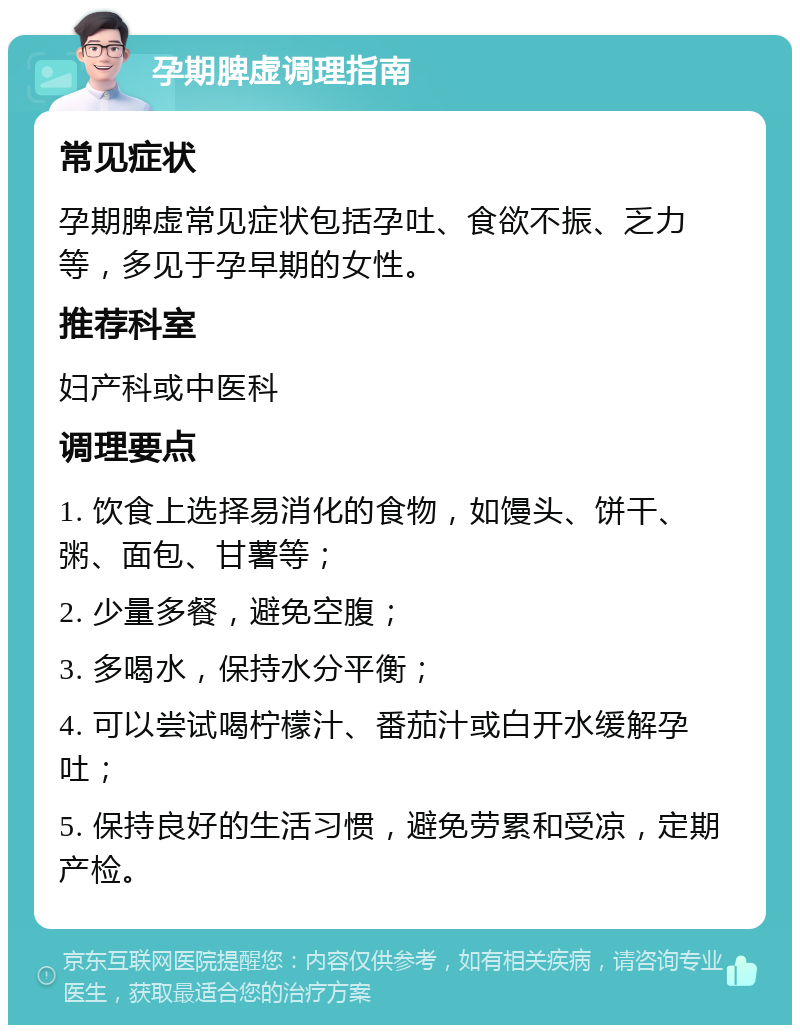 孕期脾虚调理指南

常见症状

孕期脾虚常见症状包括孕吐、食欲不振、乏力等，多见于孕早期的女性。

推荐科室

妇产科或中医科

调理要点

1. 饮食上选择易消化的食物，如馒头、饼干、粥、面包、甘薯等；

2. 少量多餐，避免空腹；

3. 多喝水，保持水分平衡；

4. 可以尝试喝柠檬汁、番茄汁或白开水缓解孕吐；

5. 保持良好的生活习惯，避免劳累和受凉，定期产检。

京东互联网医院提醒您：内容仅供参考，如有相关疾病，请咨询专业医生，获取最适合您的治疗方案